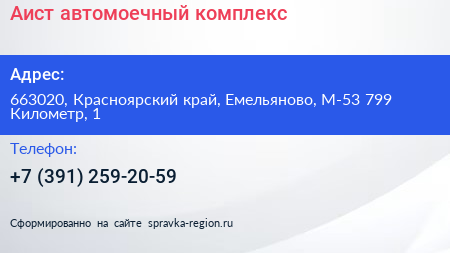 Аист автомоечный комплекс

Адрес:

663020, Красноярский край, Емельяново, М-53 799 Километр, 1

Телефон:

+7 (391) 259-20-59

Сформированно на сайте spravka-region.ru